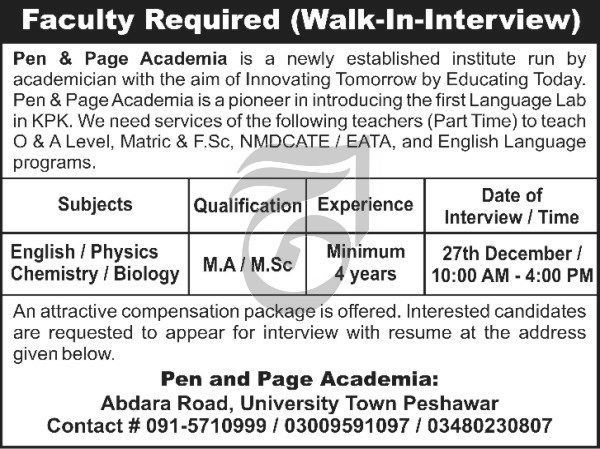 Faculty Required (Walk-In-Interview)

Pen & Page Academia is a newly established institute run by academician with the aim of Innovating Tomorrow by Educating Today. Pen & Page Academia is a pioneer in introducing the first Language Lab in KPK. We need services of the following teachers (Part Time) to teach O & A Level, Matric & F.Sc, NMDCATE / EATA, and English Language programs.

| Subjects | Qualification | Experience | Date of Interview / Time |
|---|---|---|---|
| English / Physics Chemistry / Biology | M.A / M.Sc | Minimum 4 years | 27th December / 10:00 AM - 4:00 PM |

An attractive compensation package is offered. Interested candidates are requested to appear for interview with resume at the address given below.

Pen and Page Academia:
Abdara Road, University Town Peshawar
Contact # 091-5710999 / 03009591097 / 03480230807